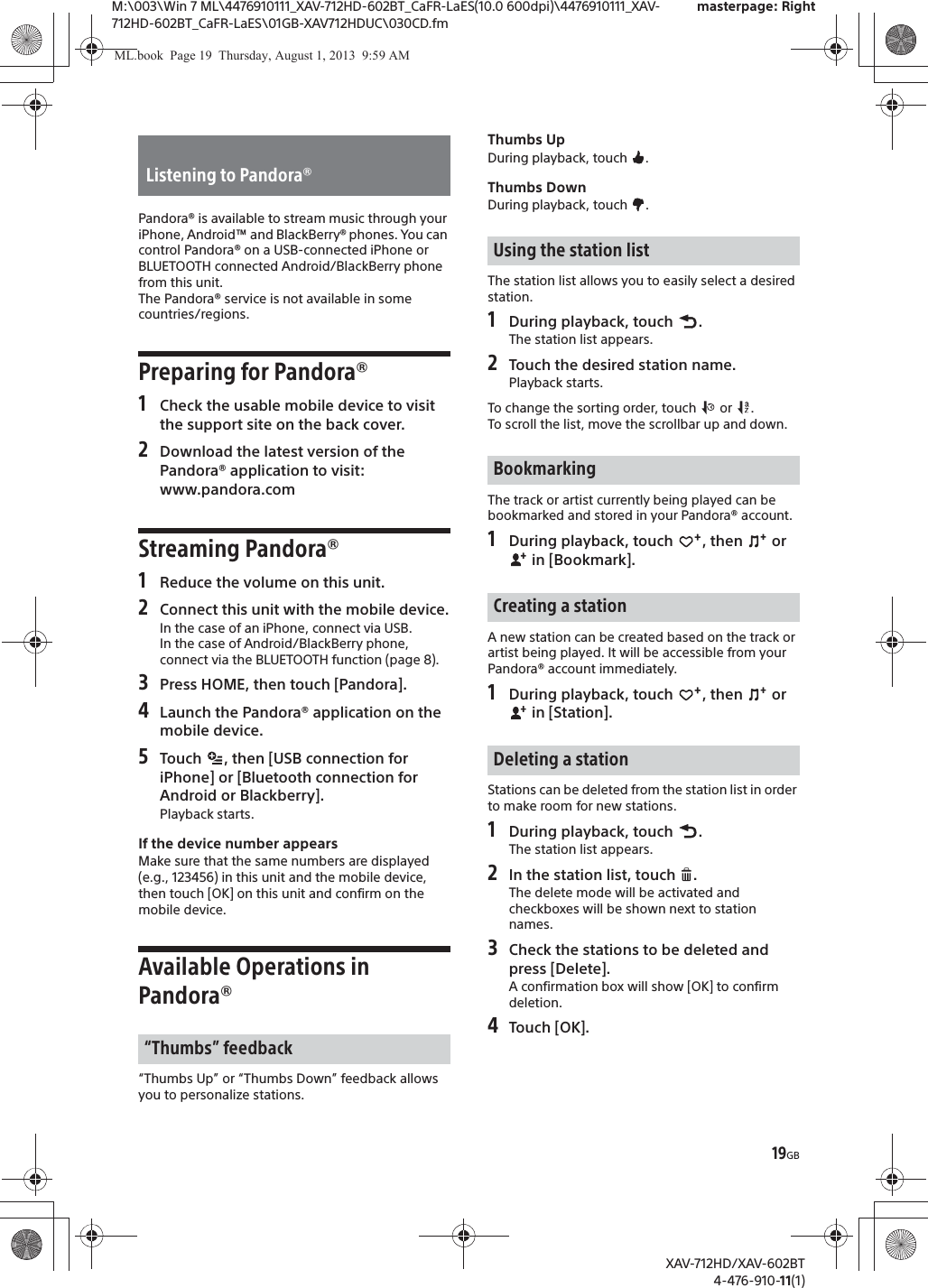 M:\003\Win 7 ML\4476910111_XAV-712HD-602BT_CaFR-LaES(10.0 600dpi)\4476910111_XAV-712HD-602BT_CaFR-LaES\01GB-XAV712HDUC\030CD.fm masterpage: Right

ML.book Page 19 Thursday, August 1, 2013 9:59 AM

Listening to Pandora®

Pandora® is available to stream music through your iPhone, Android™ and BlackBerry® phones. You can control Pandora® on a USB-connected iPhone or BLUETOOTH connected Android/BlackBerry phone from this unit.
The Pandora® service is not available in some countries/regions.

Preparing for Pandora®

1 Check the usable mobile device to visit the support site on the back cover.

2 Download the latest version of the Pandora® application to visit: www.pandora.com

Streaming Pandora®

1 Reduce the volume on this unit.

2 Connect this unit with the mobile device.
In the case of an iPhone, connect via USB.
In the case of Android/BlackBerry phone, connect via the BLUETOOTH function (page 8).

3 Press HOME, then touch [Pandora].

4 Launch the Pandora® application on the mobile device.

5 Touch , then [USB connection for iPhone] or [Bluetooth connection for Android or Blackberry].
Playback starts.

If the device number appears
Make sure that the same numbers are displayed (e.g., 123456) in this unit and the mobile device, then touch [OK] on this unit and confirm on the mobile device.

Available Operations in Pandora®

“Thumbs” feedback

“Thumbs Up” or “Thumbs Down” feedback allows you to personalize stations.

Thumbs Up
During playback, touch .

Thumbs Down
During playback, touch .

Using the station list

The station list allows you to easily select a desired station.

1 During playback, touch .
The station list appears.

2 Touch the desired station name.
Playback starts.

To change the sorting order, touch  or .
To scroll the list, move the scrollbar up and down.

Bookmarking

The track or artist currently being played can be bookmarked and stored in your Pandora® account.

1 During playback, touch , then  or  in [Bookmark].

Creating a station

A new station can be created based on the track or artist being played. It will be accessible from your Pandora® account immediately.

1 During playback, touch , then  or  in [Station].

Deleting a station

Stations can be deleted from the station list in order to make room for new stations.

1 During playback, touch .
The station list appears.

2 In the station list, touch .
The delete mode will be activated and checkboxes will be shown next to station names.

3 Check the stations to be deleted and press [Delete].
A confirmation box will show [OK] to confirm deletion.

4 Touch [OK].

19GB

XAV-712HD/XAV-602BT
4-476-910-11(1)